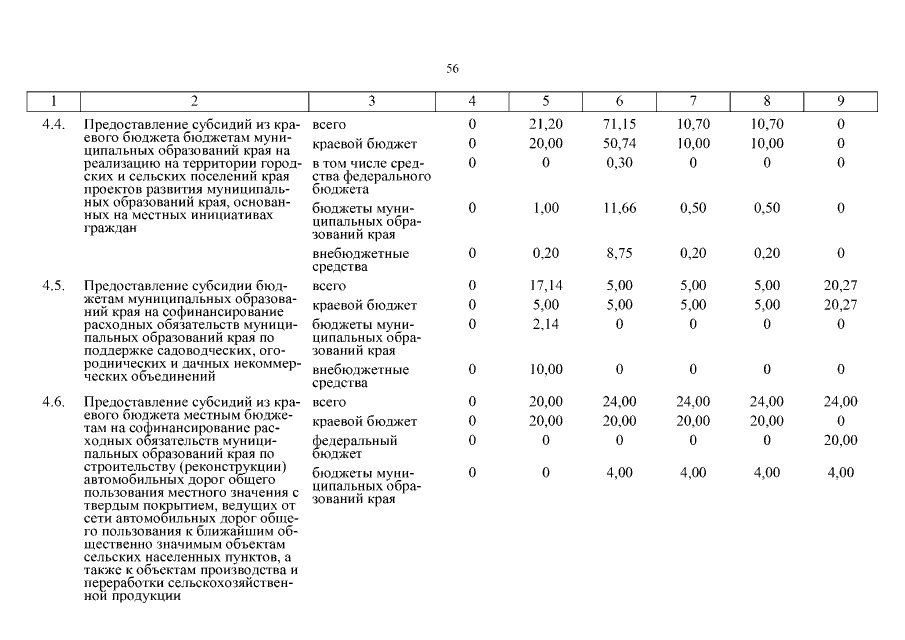 56

| 1 | 2 | 3 | 4 | 5 | 6 | 7 | 8 | 9 |
|---|---|---|---|---|---|---|---|---|
| 4.4. | Предоставление субсидий из краевого бюджета бюджетам муниципальных образований края на реализацию на территории городских и сельских поселений края проектов развития муниципальных образований края, основанных на местных инициативах граждан | всего | 0 | 21,20 | 71,15 | 10,70 | 10,70 | 0 |
| | | краевой бюджет | 0 | 20,00 | 50,74 | 10,00 | 10,00 | 0 |
| | | в том числе средства федерального бюджета | 0 | 0 | 0,30 | 0 | 0 | 0 |
| | | бюджеты муниципальных образований края | 0 | 1,00 | 11,66 | 0,50 | 0,50 | 0 |
| | | внебюджетные средства | 0 | 0,20 | 8,75 | 0,20 | 0,20 | 0 |
| 4.5. | Предоставление субсидии бюджетам муниципальных образований края на софинансирование расходных обязательств муниципальных образований края по поддержке садоводческих, огороднических и дачных некоммерческих объединений | всего | 0 | 17,14 | 5,00 | 5,00 | 5,00 | 20,27 |
| | | краевой бюджет | 0 | 5,00 | 5,00 | 5,00 | 5,00 | 20,27 |
| | | бюджеты муниципальных образований края | 0 | 2,14 | 0 | 0 | 0 | 0 |
| | | внебюджетные средства | 0 | 10,00 | 0 | 0 | 0 | 0 |
| 4.6. | Предоставление субсидий из краевого бюджета местным бюджетам на софинансирование расходных обязательств муниципальных образований края по строительству (реконструкции) автомобильных дорог общего пользования местного значения с твердым покрытием, ведущих от сети автомобильных дорог общего пользования к ближайшим общественно значимым объектам сельских населенных пунктов, а также к объектам производства и переработки сельскохозяйственной продукции | всего | 0 | 20,00 | 24,00 | 24,00 | 24,00 | 24,00 |
| | | краевой бюджет | 0 | 20,00 | 20,00 | 20,00 | 20,00 | 0 |
| | | федеральный бюджет | 0 | 0 | 0 | 0 | 0 | 20,00 |
| | | бюджеты муниципальных образований края | 0 | 0 | 4,00 | 4,00 | 4,00 | 4,00 |